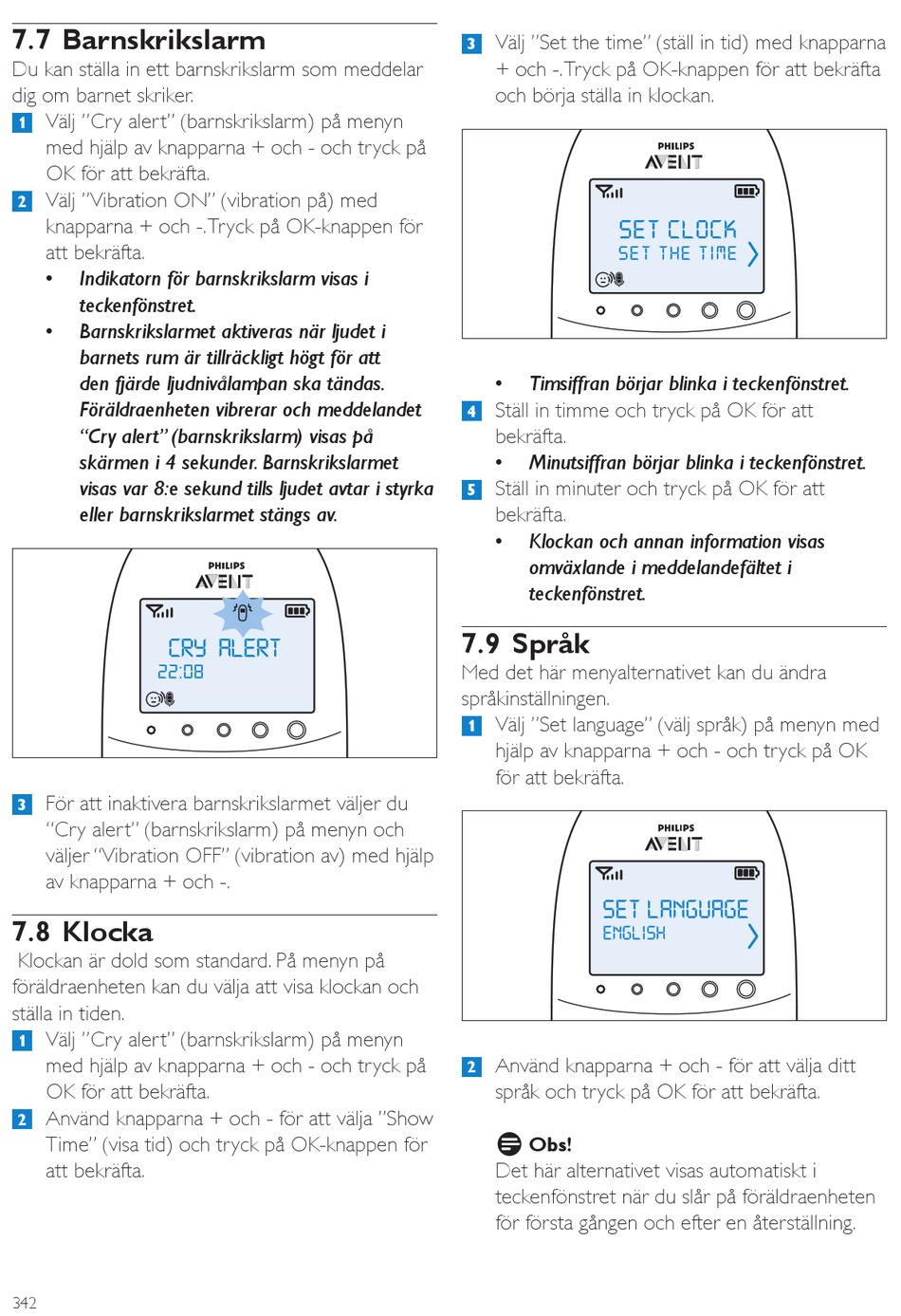 7.7 Barnskrikslarm

Du kan ställa in ett barnskrikslarm som meddelar dig om barnet skriker.

1 Välj "Cry alert" (barnskrikslarm) på menyn med hjälp av knapparna + och - och tryck på OK för att bekräfta.

2 Välj "Vibration ON" (vibration på) med knapparna + och -. Tryck på OK-knappen för att bekräfta.

• Indikatorn för barnskrikslarm visas i teckenfönstret.

• Barnskrikslarmet aktiveras när ljudet i barnets rum är tillräckligt högt för att den fjärde ljudnivålampan ska tändas. Föräldraenheten vibrerar och meddelandet "Cry alert" (barnskrikslarm) visas på skärmen i 4 sekunder. Barnskrikslarmet visas var 8:e sekund tills ljudet avtar i styrka eller barnskrikslarmet stängs av.

PHILIPS
AVENT
CRY ALERT
22:08

3 För att inaktivera barnskrikslarmet väljer du "Cry alert" (barnskrikslarm) på menyn och väljer "Vibration OFF" (vibration av) med hjälp av knapparna + och -.

7.8 Klocka

Klockan är dold som standard. På menyn på föräldraenheten kan du välja att visa klockan och ställa in tiden.

1 Välj "Cry alert" (barnskrikslarm) på menyn med hjälp av knapparna + och - och tryck på OK för att bekräfta.

2 Använd knapparna + och - för att välja "Show Time" (visa tid) och tryck på OK-knappen för att bekräfta.

3 Välj "Set the time" (ställ in tid) med knapparna + och -. Tryck på OK-knappen för att bekräfta och börja ställa in klockan.

PHILIPS
AVENT
SET CLOCK
SET THE TIME

• Timsiffran börjar blinka i teckenfönstret.

4 Ställ in timme och tryck på OK för att bekräfta.

• Minutsiffran börjar blinka i teckenfönstret.

5 Ställ in minuter och tryck på OK för att bekräfta.

• Klockan och annan information visas omväxlande i meddelandefältet i teckenfönstret.

7.9 Språk

Med det här menyalternativet kan du ändra språkinställningen.

1 Välj "Set language" (välj språk) på menyn med hjälp av knapparna + och - och tryck på OK för att bekräfta.

PHILIPS
AVENT
SET LANGUAGE
ENGLISH

2 Använd knapparna + och - för att välja ditt språk och tryck på OK för att bekräfta.

Obs!

Det här alternativet visas automatiskt i teckenfönstret när du slår på föräldraenheten för första gången och efter en återställning.

342